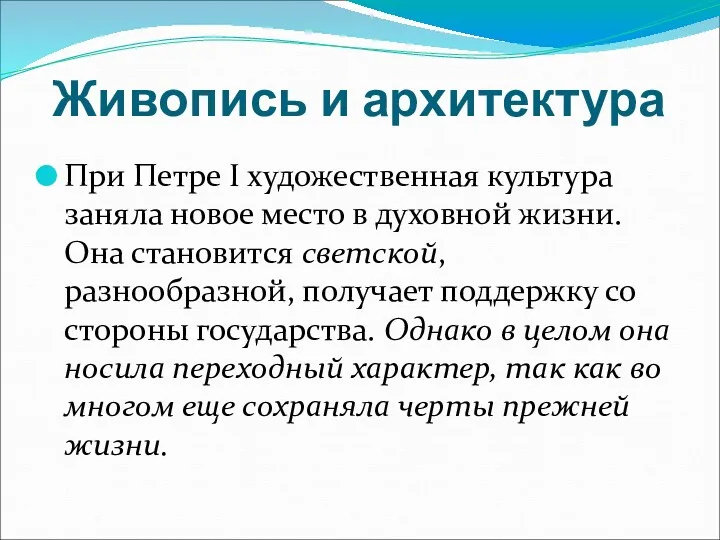 Живопись и архитектура

При Петре I художественная культура заняла новое место в духовной жизни. Она становится светской, разнообразной, получает поддержку со стороны государства. Однако в целом она носила переходный характер, так как во многом еще сохраняла черты прежней жизни.